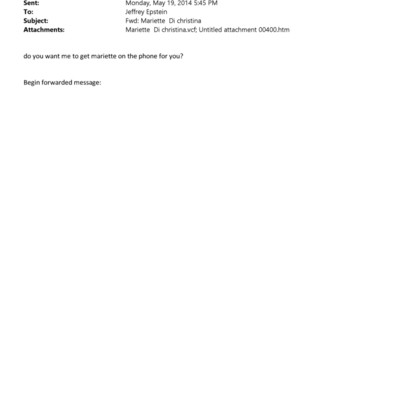 Sent: Monday, May 19, 2014 5:45 PM
To: Jeffrey Epstein
Subject: Fwd: Mariette Di christina
Attachments: Mariette Di christina.vcf; Untitled attachment 00400.htm

do you want me to get mariette on the phone for you?

Begin forwarded message: